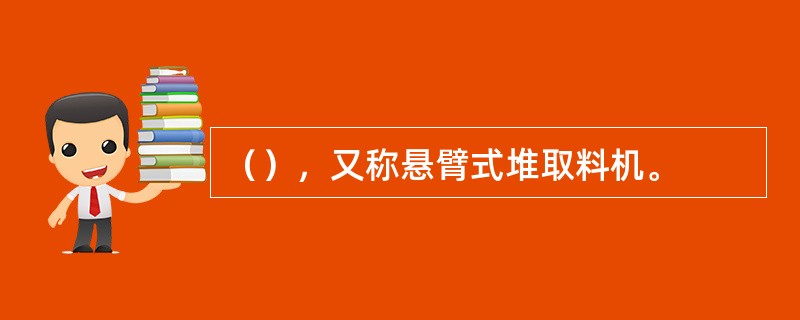 （），又称悬臂式堆取料机。